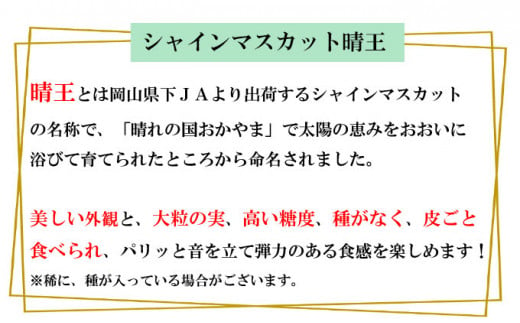 シャインマスカット晴王

晴王とは岡山県下ＪＡより出荷するシャインマスカットの名称で、「晴れの国おかやま」で太陽の恵みをおおいに浴びて育てられたところから命名されました。

美しい外観と、大粒の実、高い糖度、種がなく、皮ごと食べられ、パリッと音を立て弾力のある食感を楽しめます！
※稀に、種が入っている場合がございます。